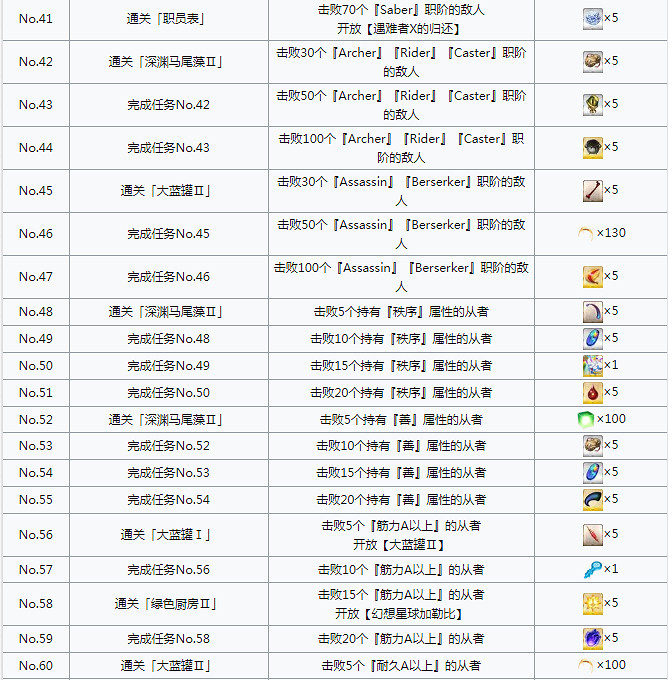 | No.41 | 通关「职员表」 | 击败70个『Saber』职阶的敌人 开放【遇难者X的归还】 | ×5 |
|---|---|---|---|
| No.42 | 通关「深渊马尾藻Ⅱ」 | 击败30个『Archer』『Rider』『Caster』职阶的敌人 | ×5 |
| No.43 | 完成任务No.42 | 击败50个『Archer』『Rider』『Caster』职阶的敌人 | ×5 |
| No.44 | 完成任务No.43 | 击败100个『Archer』『Rider』『Caster』职阶的敌人 | ×5 |
| No.45 | 通关「大蓝罐Ⅱ」 | 击败30个『Assassin』『Berserker』职阶的敌人 | ×5 |
| No.46 | 完成任务No.45 | 击败50个『Assassin』『Berserker』职阶的敌人 | ×130 |
| No.47 | 完成任务No.46 | 击败100个『Assassin』『Berserker』职阶的敌人 | ×5 |
| No.48 | 通关「深渊马尾藻Ⅱ」 | 击败5个持有『秩序』属性的从者 | ×5 |
| No.49 | 完成任务No.48 | 击败10个持有『秩序』属性的从者 | ×5 |
| No.50 | 完成任务No.49 | 击败15个持有『秩序』属性的从者 | ×1 |
| No.51 | 完成任务No.50 | 击败20个持有『秩序』属性的从者 | ×5 |
| No.52 | 通关「深渊马尾藻Ⅱ」 | 击败5个持有『善』属性的从者 | ×100 |
| No.53 | 完成任务No.52 | 击败10个持有『善』属性的从者 | ×5 |
| No.54 | 完成任务No.53 | 击败15个持有『善』属性的从者 | ×5 |
| No.55 | 完成任务No.54 | 击败20个持有『善』属性的从者 | ×5 |
| No.56 | 通关「大蓝罐Ⅰ」 | 击败5个『筋力A以上』的从者 开放【大蓝罐Ⅱ】 | ×5 |
| No.57 | 完成任务No.56 | 击败10个『筋力A以上』的从者 | ×1 |
| No.58 | 通关「绿色厨房Ⅱ」 | 击败15个『筋力A以上』的从者 开放【幻想星球加勒比】 | ×5 |
| No.59 | 完成任务No.58 | 击败20个『筋力A以上』的从者 | ×5 |
| No.60 | 通关「大蓝罐Ⅱ」 | 击败5个『耐久A以上』的从者 | ×100 |